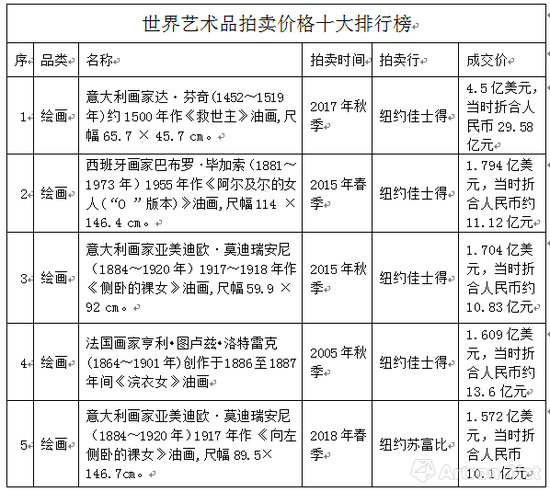 世界艺术品拍卖价格十大排行榜

| 序 | 品类 | 名称 | 拍卖时间 | 拍卖行 | 成交价 |
|---|---|---|---|---|---|
| 1 | 绘画 | 意大利画家达·芬奇(1452～1519年)约1500年作《救世主》油画,尺幅65.7 × 45.7 cm。 | 2017年秋季 | 纽约佳士得 | 4.5亿美元,当时折合人民币29.58亿元 |
| 2 | 绘画 | 西班牙画家巴布罗·毕加索(1881～1973年)1955年作《阿尔及尔的女人(“O ”版本)》油画,尺幅114 × 146.4 cm。 | 2015年春季 | 纽约佳士得 | 1.794亿美元,当时折合人民币约11.12亿元 |
| 3 | 绘画 | 意大利画家亚美迪欧·莫迪瑞安尼(1884～1920年)1917～1918年作《侧卧的裸女》油画,尺幅59.9 × 92 cm。 | 2015年秋季 | 纽约佳士得 | 1.704亿美元,当时折合人民币约10.83亿元 |
| 4 | 绘画 | 法国画家亨利•图卢兹•洛特雷克(1864～1901年)创作于1886至1887年间《浣衣女》油画 | 2005年秋季 | 纽约佳士得 | 1.609亿美元,当时折合人民币约13.6亿元 |
| 5 | 绘画 | 意大利画家亚美迪欧·莫迪瑞安尼(1884～1920年)1917年作《向左侧卧的裸女》油画,尺幅89.5× 146.7cm。 | 2018年春季 | 纽约苏富比 | 1.572亿美元,当时折合人民币10.1亿元 |

Artron.Net